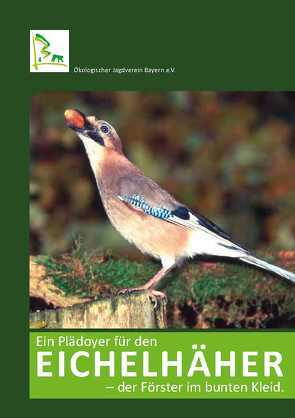 Ökologischer Jagdverein Bayern e.V.

Ein Plädoyer für den
EICHELHÄHER
– der Förster im bunten Kleid.